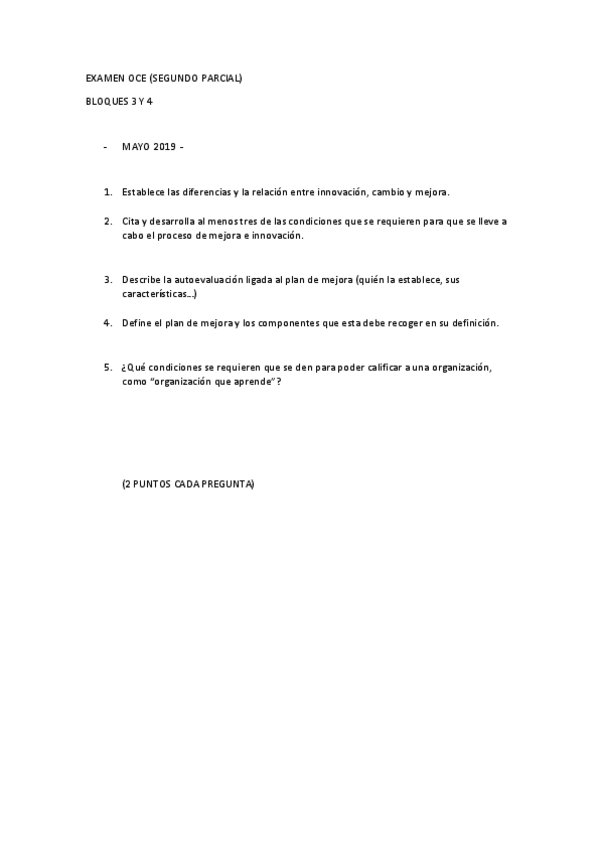 EXAMEN OCE (SEGUNDO PARCIAL)

BLOQUES 3 Y 4

- MAYO 2019 -

1. Establece las diferencias y la relación entre innovación, cambio y mejora.

2. Cita y desarrolla al menos tres de las condiciones que se requieren para que se lleve a cabo el proceso de mejora e innovación.

3. Describe la autoevaluación ligada al plan de mejora (quién la establece, sus características…)

4. Define el plan de mejora y los componentes que esta debe recoger en su definición.

5. ¿Qué condiciones se requieren que se den para poder calificar a una organización, como "organización que aprende"?

(2 PUNTOS CADA PREGUNTA)